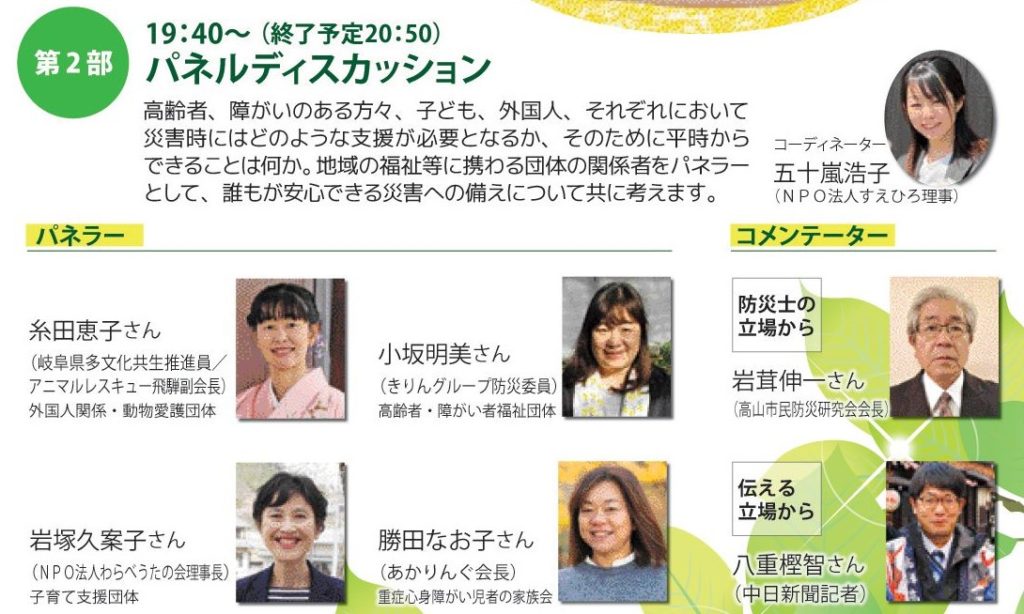 第2部

19:40〜（終了予定20:50）
パネルディスカッション

高齢者、障がいのある方々、子ども、外国人、それぞれにおいて災害時にはどのような支援が必要となるか、そのために平時からできることは何か。地域の福祉等に携わる団体の関係者をパネラーとして、誰もが安心できる災害への備えについて共に考えます。

コーディネーター
五十嵐浩子
（NPO法人すえひろ理事）

パネラー

糸田恵子さん
（岐阜県多文化共生推進員／アニマルレスキュー飛騨副会長）
外国人関係・動物愛護団体

小坂明美さん
（きりんグループ防災委員）
高齢者・障がい者福祉団体

岩塚久案子さん
（NPO法人わらべうたの会理事長）
子育て支援団体

勝田なお子さん
（あかりんぐ会長）
重症心身障がい児者の家族会

コメンテーター

防災士の立場から
岩茸伸一さん
（高山市民防災研究会会長）

伝える立場から
八重樫智さん
（中日新聞記者）